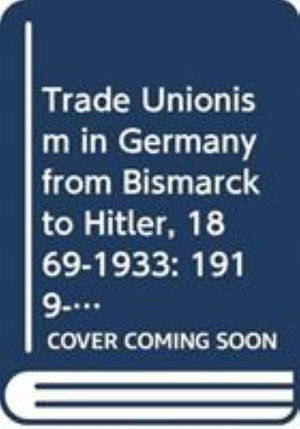 Trade Unionism in Germany from Bismarck to Hitler, 1869-1933: 1919-...

COVER COMING SOON